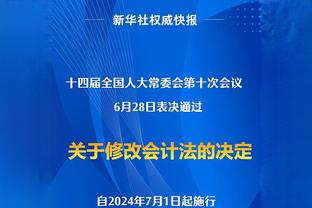 新华社权威快报

十四届全国人大常委会第十次会议
6月28日表决通过

关于修改会计法的决定

自2024年7月1日起施行